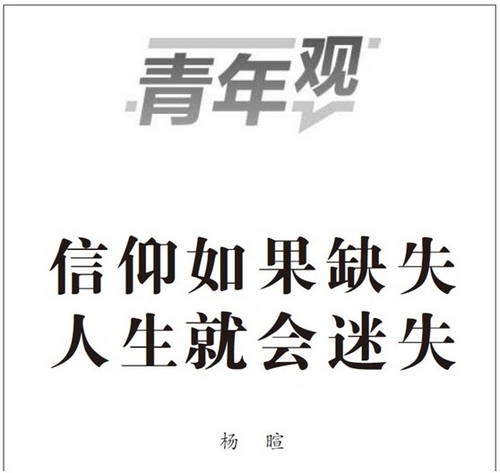 青年观

信仰如果缺失
人生就会迷失

杨 暄